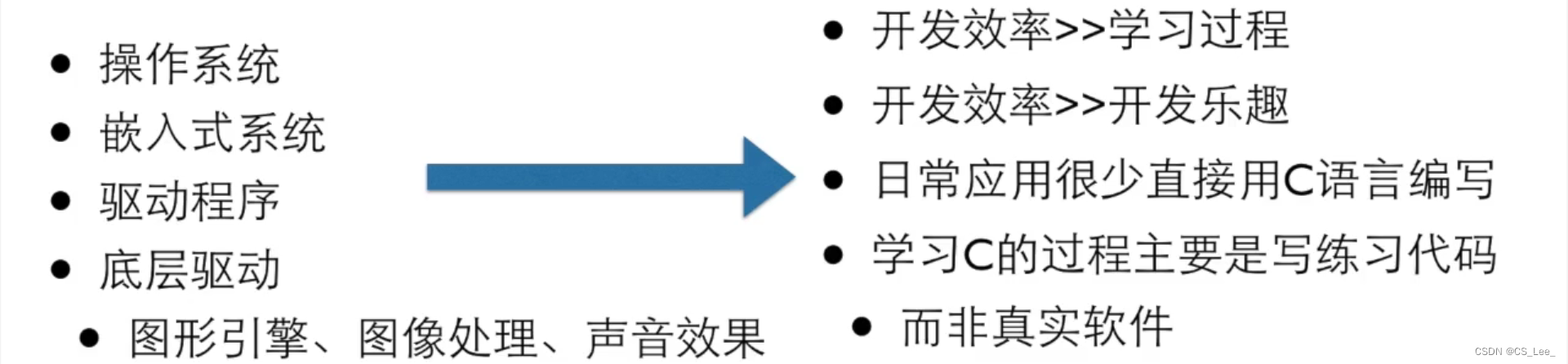 • 操作系统
• 嵌入式系统
• 驱动程序
• 底层驱动
• 图形引擎、图像处理、声音效果

• 开发效率>>学习过程
• 开发效率>>开发乐趣
• 日常应用很少直接用C语言编写
• 学习C的过程主要是写练习代码
• 而非真实软件

CSDN @CS_Lee_